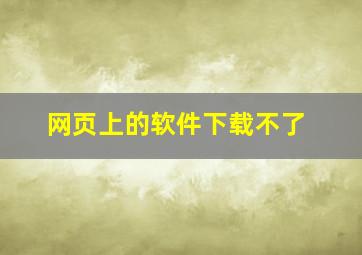 网页上的软件下载不了